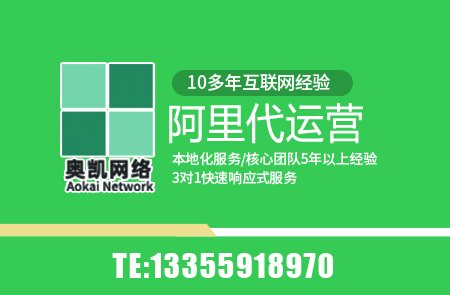 奥凯网络
Aokai Network

10多年互联网经验

阿里代运营

本地化服务/核心团队5年以上经验
3对1快速响应式服务

TE:13355918970